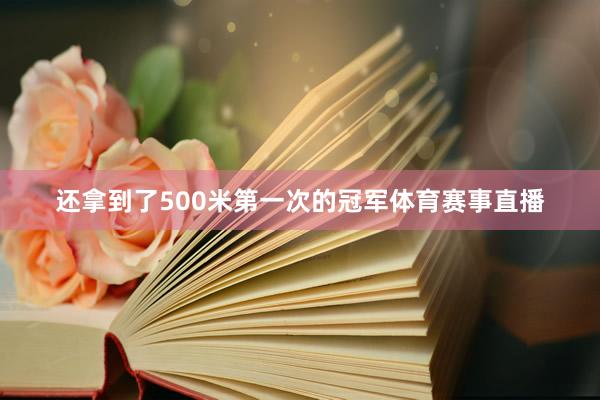 还拿到了500米第一次的冠军体育赛事直播